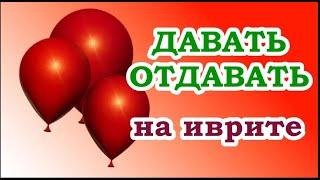 ДАВАТЬ
ОТДАВАТЬ

на иврите